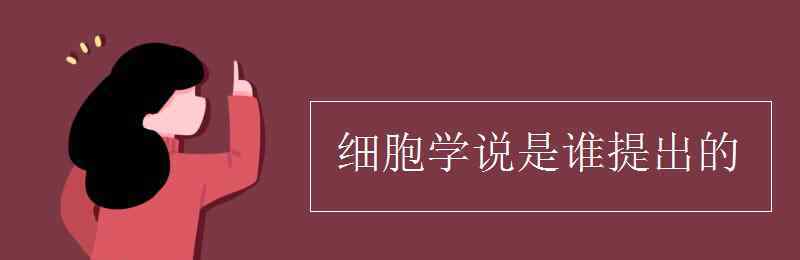 细胞学说是谁提出的